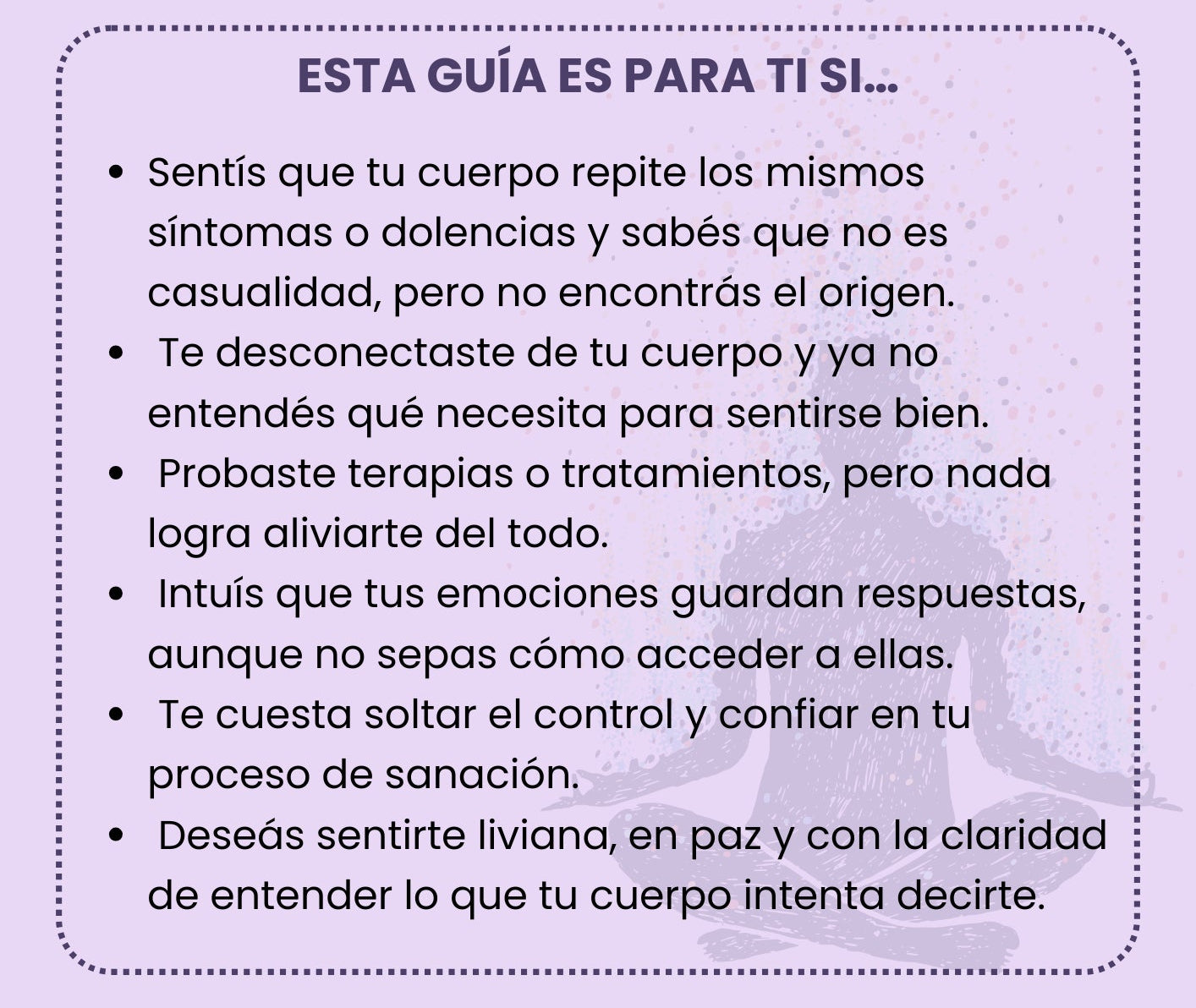 ESTA GUÍA ES PARA TI SI...

• Sentís que tu cuerpo repite los mismos síntomas o dolencias y sabés que no es casualidad, pero no encontrás el origen.
• Te desconectaste de tu cuerpo y ya no entendés qué necesita para sentirse bien.
• Probaste terapias o tratamientos, pero nada logra aliviarte del todo.
• Intuís que tus emociones guardan respuestas, aunque no sepas cómo acceder a ellas.
• Te cuesta soltar el control y confiar en tu proceso de sanación.
• Deseás sentirte liviana, en paz y con la claridad de entender lo que tu cuerpo intenta decirte.